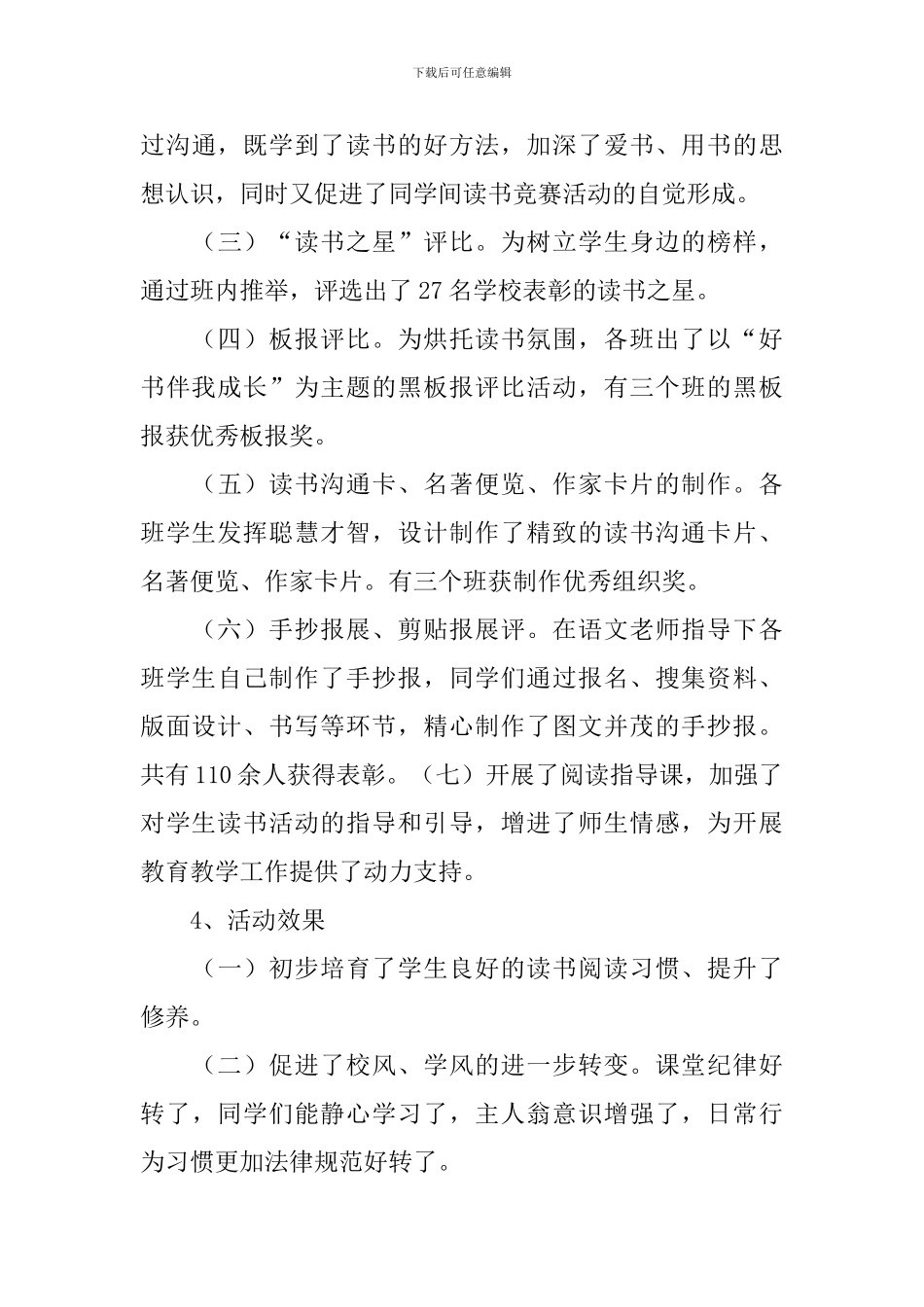 下载后可任意编辑

过沟通，既学到了读书的好方法，加深了爱书、用书的思想认识，同时又促进了同学间读书竞赛活动的自觉形成。

（三）“读书之星”评比。为树立学生身边的榜样，通过班内推举，评选出了27名学校表彰的读书之星。

（四）板报评比。为烘托读书氛围，各班出了以“好书伴我成长”为主题的黑板报评比活动，有三个班的黑板报获优秀板报奖。

（五）读书沟通卡、名著便览、作家卡片的制作。各班学生发挥聪慧才智，设计制作了精致的读书沟通卡片、名著便览、作家卡片。有三个班获制作优秀组织奖。

（六）手抄报展、剪贴报展评。在语文老师指导下各班学生自己制作了手抄报，同学们通过报名、搜集资料、版面设计、书写等环节，精心制作了图文并茂的手抄报。共有110余人获得表彰。（七）开展了阅读指导课，加强了对学生读书活动的指导和引导，增进了师生情感，为开展教育教学工作提供了动力支持。

4、活动效果

（一）初步培育了学生良好的读书阅读习惯、提升了修养。

（二）促进了校风、学风的进一步转变。课堂纪律好转了，同学们能静心学习了，主人翁意识增强了，日常行为习惯更加法律规范好转了。